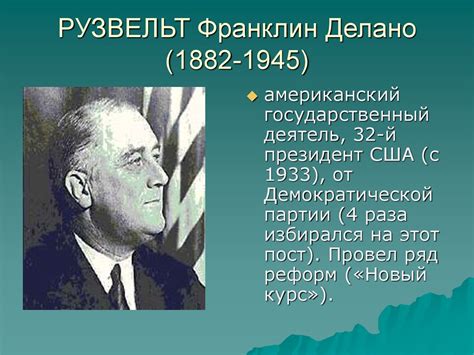 РУЗВЕЛЬТ Франклин Делано (1882-1945)

американский государственный деятель, 32-й президент США (с 1933), от Демократической партии (4 раза избирался на этот пост). Провел ряд реформ («Новый курс»).